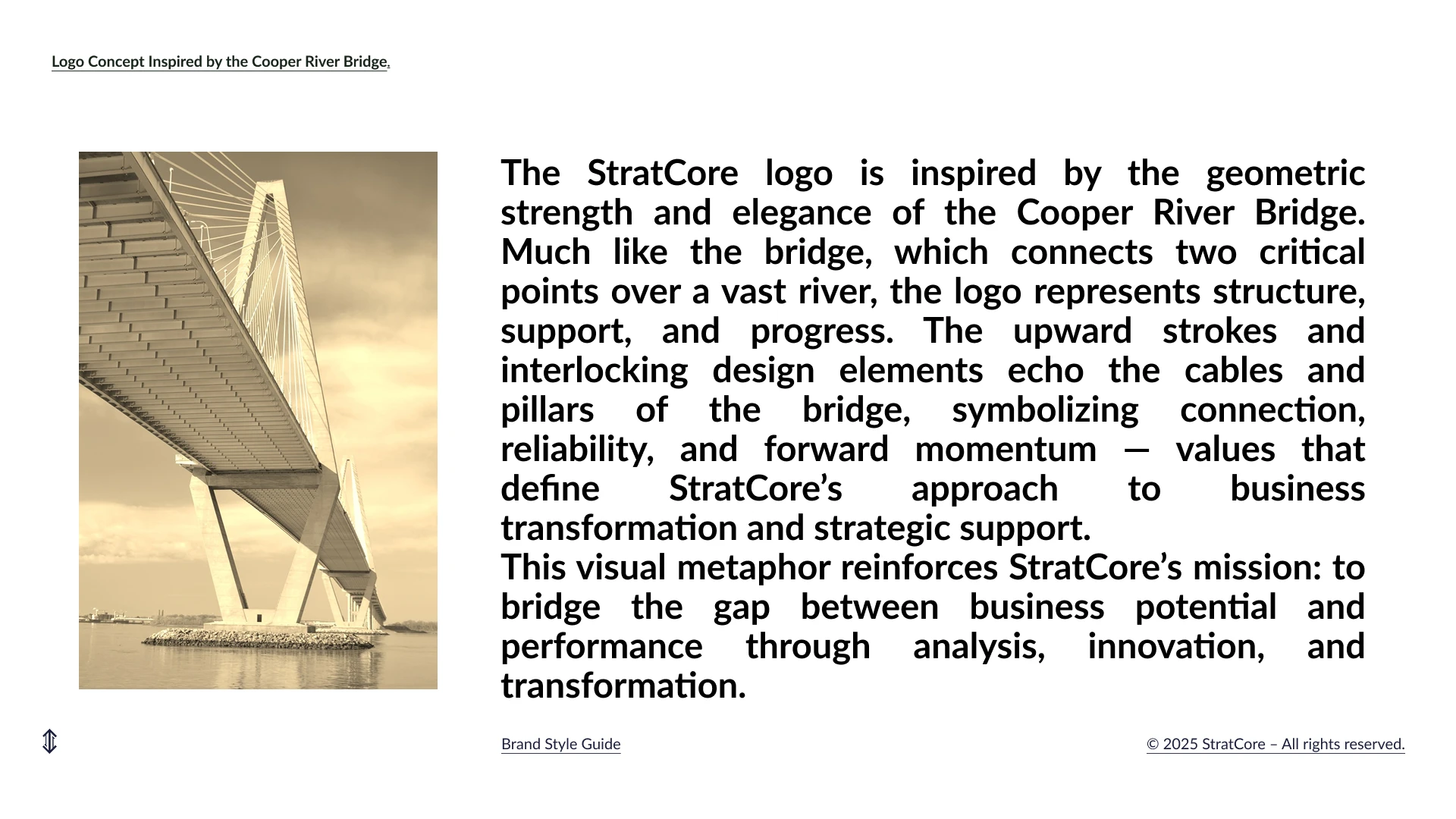 Logo Concept Inspired by the Cooper River Bridge.

The StratCore logo is inspired by the geometric strength and elegance of the Cooper River Bridge. Much like the bridge, which connects two critical points over a vast river, the logo represents structure, support, and progress. The upward strokes and interlocking design elements echo the cables and pillars of the bridge, symbolizing connection, reliability, and forward momentum — values that define StratCore’s approach to business transformation and strategic support.
This visual metaphor reinforces StratCore’s mission: to bridge the gap between business potential and performance through analysis, innovation, and transformation.

Brand Style Guide

© 2025 StratCore – All rights reserved.